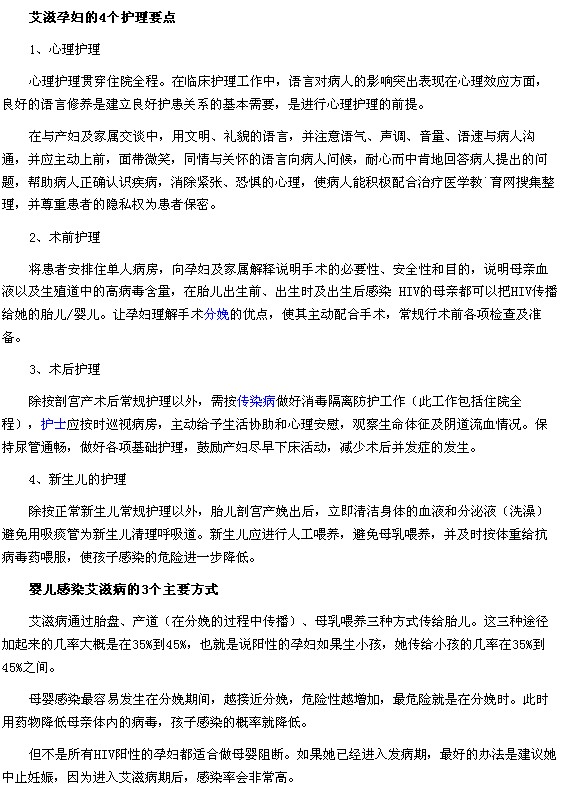 艾滋孕妇的4个护理要点

1、心理护理

心理护理贯穿住院全程。在临床护理工作中，语言对病人的影响突出表现在心理效应方面，良好的语言修养是建立良好护患关系的基本需要，是进行心理护理的前提。

在与产妇及家属交谈中，用文明、礼貌的语言，并注意语气、声调、音量、语速与病人沟通，并应主动上前，面带微笑，同情与关怀的语言向病人问候，耐心而中肯地回答病人提出的问题，帮助病人正确认识疾病，消除紧张、恐惧的心理，使病人能积极配合治疗医学教`育网搜集整理，并尊重患者的隐私权为患者保密。

2、术前护理

将患者安排住单人病房，向孕妇及家属解释说明手术的必要性、安全性和目的，说明母亲血液以及生殖道中的高病毒含量，在胎儿出生前、出生时及出生后感染 HIV的母亲都可以把HIV传播给她的胎儿/婴儿。让孕妇理解手术分娩的优点，使其主动配合手术，常规行术前各项检查及准备。

3、术后护理

除按剖宫产术后常规护理以外，需按传染病做好消毒隔离防护工作（此工作包括住院全程），护士应按时巡视病房，主动给予生活协助和心理安慰，观察生命体征及阴道流血情况。保持尿管通畅，做好各项基础护理，鼓励产妇尽早下床活动，减少术后并发症的发生。

4、新生儿的护理

除按正常新生儿常规护理以外，胎儿剖宫产娩出后，立即清洁身体的血液和分泌液（洗澡）避免用吸痰管为新生儿清理呼吸道。新生儿应进行人工喂养，避免母乳喂养，并及时按体重给抗病毒药喂服，使孩子感染的危险进一步降低。

婴儿感染艾滋病的3个主要方式

艾滋病通过胎盘、产道（在分娩的过程中传播）、母乳喂养三种方式传给胎儿。这三种途径加起来的几率大概是在35%到45%，也就是说阳性的孕妇如果生小孩，她传给小孩的几率在35%到45%之间。

母婴感染最容易发生在分娩期间，越接近分娩，危险性越增加，最危险就是在分娩时。此时用药物降低母亲体内的病毒，孩子感染的概率就降低。

但不是所有HIV阳性的孕妇都适合做母婴阻断。如果她已经进入发病期，最好的办法是建议她中止妊娠，因为进入艾滋病期后，感染率会非常高。